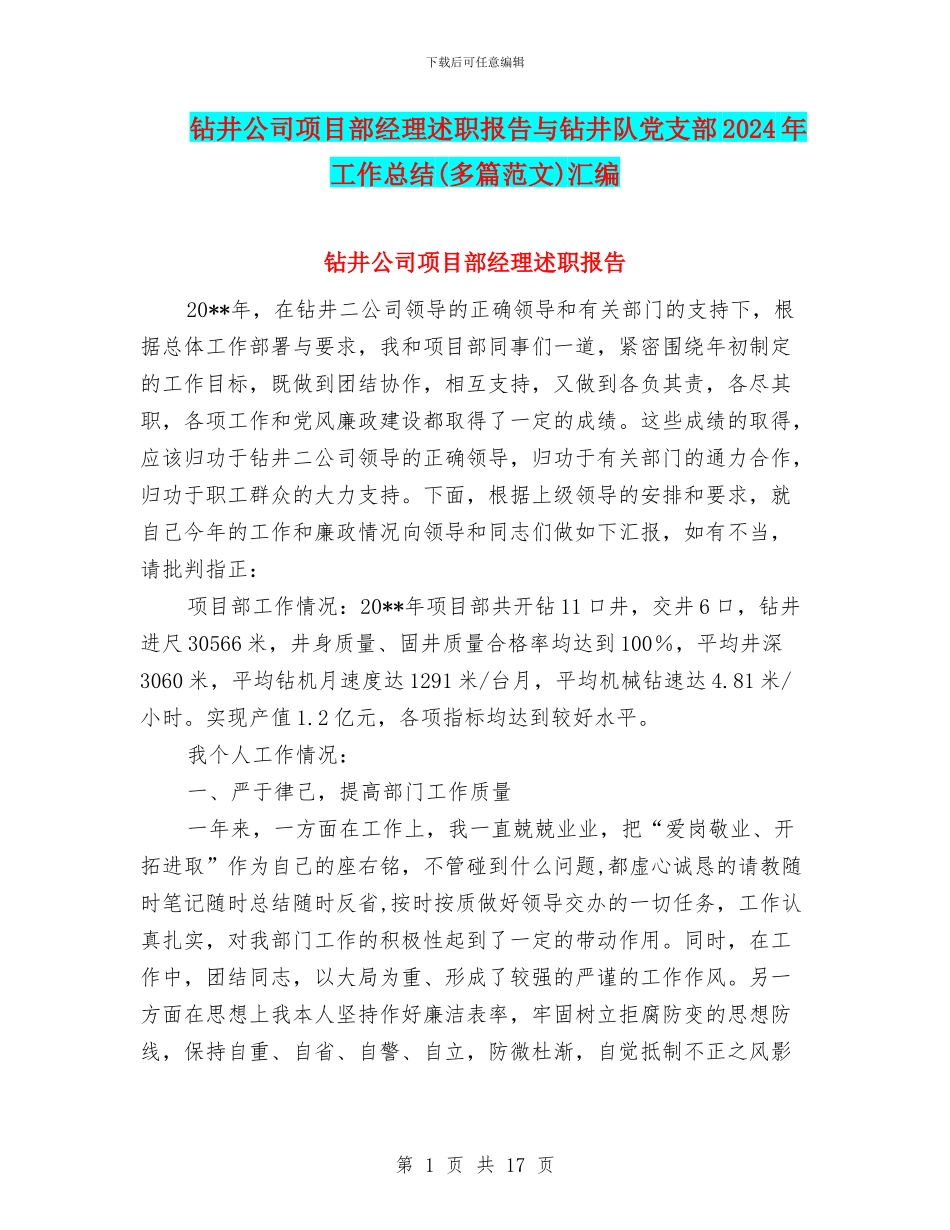 下载后可任意编辑

钻井公司项目部经理述职报告与钻井队党支部2024年工作总结(多篇范文)汇编

钻井公司项目部经理述职报告

20**年，在钻井二公司领导的正确领导和有关部门的支持下，根据总体工作部署与要求，我和项目部同事们一道，紧密围绕年初制定的工作目标，既做到团结协作，相互支持，又做到各负其责，各尽其职，各项工作和党风廉政建设都取得了一定的成绩。这些成绩的取得，应该归功于钻井二公司领导的正确领导，归功于有关部门的通力合作，归功于职工群众的大力支持。下面，根据上级领导的安排和要求，就自己今年的工作和廉政情况向领导和同志们做如下汇报，如有不当，请批判指正：

项目部工作情况：20**年项目部共开钻11口井，交井6口，钻井进尺30566米，井身质量、固井质量合格率均达到100%，平均井深3060米，平均钻机月速度达1291米/台月，平均机械钻速达4.81米/小时。实现产值1.2亿元，各项指标均达到较好水平。

我个人工作情况：

一、严于律己，提高部门工作质量

一年来，一方面在工作上，我一直兢兢业业，把“爱岗敬业、开拓进取”作为自己的座右铭，不管碰到什么问题,都虚心诚恳的请教随时笔记随时总结随时反省,按时按质做好领导交办的一切任务，工作认真扎实，对我部门工作的积极性起到了一定的带动作用。同时，在工作中，团结同志，以大局为重、形成了较强的严谨的工作作风。另一方面在思想上我本人坚持作好廉洁表率，牢固树立拒腐防变的思想防线，保持自重、自省、自警、自立，防微杜渐，自觉抵制不正之风影

第 1 页 共 17 页